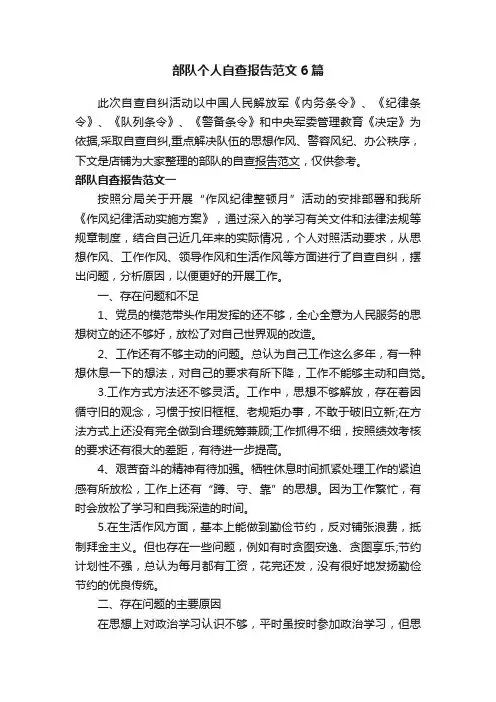 部队个人自查报告范文6篇

此次自查自纠活动以中国人民解放军《内务条令》、《纪律条令》、《队列条令》、《警备条令》和中央军委管理教育《决定》为依据,采取自查自纠,重点解决队伍的思想作风、警容风纪、办公秩序，下文是店铺为大家整理的部队的自查报告范文，仅供参考。

部队自查报告范文一

按照分局关于开展“作风纪律整顿月”活动的安排部署和我所《作风纪律活动实施方案》，通过深入的学习有关文件和法律法规等规章制度，结合自己近几年来的实际情况，个人对照活动要求，从思想作风、工作作风、领导作风和生活作风等方面进行了自查自纠，摆出问题，分析原因，以便更好的开展工作。

一、存在问题和不足

1、党员的模范带头作用发挥的还不够，全心全意为人民服务的思想树立的还不够好，放松了对自己世界观的改造。

2、工作还有不够主动的问题。总认为自己工作这么多年，有一种想休息一下的想法，对自己的要求有所下降，工作不能够主动和自觉。

3.工作方式方法还不够灵活。工作中，思想不够解放，存在着因循守旧的观念，习惯于按旧框框、老规矩办事，不敢于破旧立新;在方法方式上还没有完全做到合理统筹兼顾;工作抓得不细，按照绩效考核的要求还有很大的差距，有待进一步提高。

4、艰苦奋斗的精神有待加强。牺牲休息时间抓紧处理工作的紧迫感有所放松，工作上还有“蹲、守、靠”的思想。因为工作繁忙，有时会放松了学习和自我深造的时间。

5.在生活作风方面，基本上能做到勤俭节约，反对铺张浪费，抵制拜金主义。但也存在一些问题，例如有时贪图安逸、贪图享乐;节约计划性不强，总认为每月都有工资，花完还发，没有很好地发扬勤俭节约的优良传统。

二、存在问题的主要原因

在思想上对政治学习认识不够，平时虽按时参加政治学习，但思